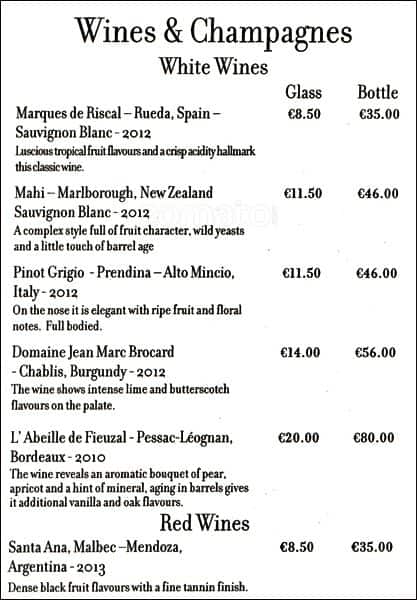 Wines & Champagnes

White Wines

| | Glass | Bottle |
|---|---|---|
| Marques de Riscal – Rueda, Spain – Sauvignon Blanc - 2012<br>Luscious tropical fruit flavours and a crisp acidity hallmark this classic wine. | €8.50 | €35.00 |
| Mahi – Marlborough, New Zealand Sauvignon Blanc - 2012<br>A complex style full of fruit character, wild yeasts and a little touch of barrel age | €11.50 | €46.00 |
| Pinot Grigio - Prendina – Alto Mincio, Italy - 2012<br>On the nose it is elegant with ripe fruit and floral notes. Full bodied. | €11.50 | €46.00 |
| Domaine Jean Marc Brocard - Chablis, Burgundy - 2012<br>The wine shows intense lime and butterscotch flavours on the palate. | €14.00 | €56.00 |
| L' Abeille de Fieuzal - Pessac-Léognan, Bordeaux - 2010<br>The wine reveals an aromatic bouquet of pear, apricot and a hint of mineral, aging in barrels gives it additional vanilla and oak flavours. | €20.00 | €80.00 |

Red Wines

| | | |
|---|---|---|
| Santa Ana, Malbec –Mendoza, Argentina - 2013<br>Dense black fruit flavours with a fine tannin finish. | €8.50 | €35.00 |